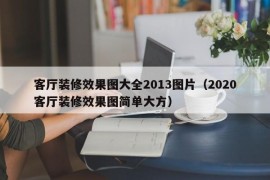 客厅装修效果图大全2013图片（2020客厅装修效果图简单大方）